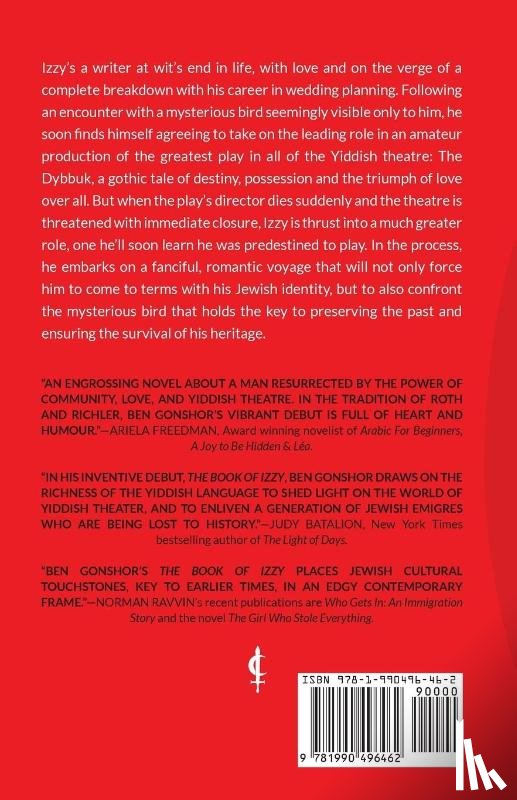 Izzy's a writer at wit's end in life, with love and on the verge of a complete breakdown with his career in wedding planning. Following an encounter with a mysterious bird seemingly visible only to him, he soon finds himself agreeing to take on the leading role in an amateur production of the greatest play in all of the Yiddish theatre: The Dybbuk, a gothic tale of destiny, possession and the triumph of love over all. But when the play's director dies suddenly and the theatre is threatened with immediate closure, Izzy is thrust into a much greater role, one he'll soon learn he was predestined to play. In the process, he embarks on a fanciful, romantic voyage that will not only force him to come to terms with his Jewish identity, but to also confront the mysterious bird that holds the key to preserving the past and ensuring the survival of his heritage.

"AN ENGROSSING NOVEL ABOUT A MAN RESURRECTED BY THE POWER OF COMMUNITY, LOVE, AND YIDDISH THEATRE. IN THE TRADITION OF ROTH AND RICHLER, BEN GONSHOR'S VIBRANT DEBUT IS FULL OF HEART AND HUMOUR."—ARIELA FREEDMAN, Award winning novelist of Arabic For Beginners, A Joy to Be Hidden & Léa.

"IN HIS INVENTIVE DEBUT, THE BOOK OF IZZY, BEN GONSHOR DRAWS ON THE RICHNESS OF THE YIDDISH LANGUAGE TO SHED LIGHT ON THE WORLD OF YIDDISH THEATER, AND TO ENLIVEN A GENERATION OF JEWISH EMIGRES WHO ARE BEING LOST TO HISTORY."—JUDY BATALION, New York Times bestselling author of The Light of Days.

"BEN GONSHOR'S THE BOOK OF IZZY PLACES JEWISH CULTURAL TOUCHSTONES, KEY TO EARLIER TIMES, IN AN EDGY CONTEMPORARY FRAME."—NORMAN RAVVIN's recent publications are Who Gets In: An Immigration Story and the novel The Girl Who Stole Everything.

ISBN 978-1-990496-46-2

90000

9 781990 496462